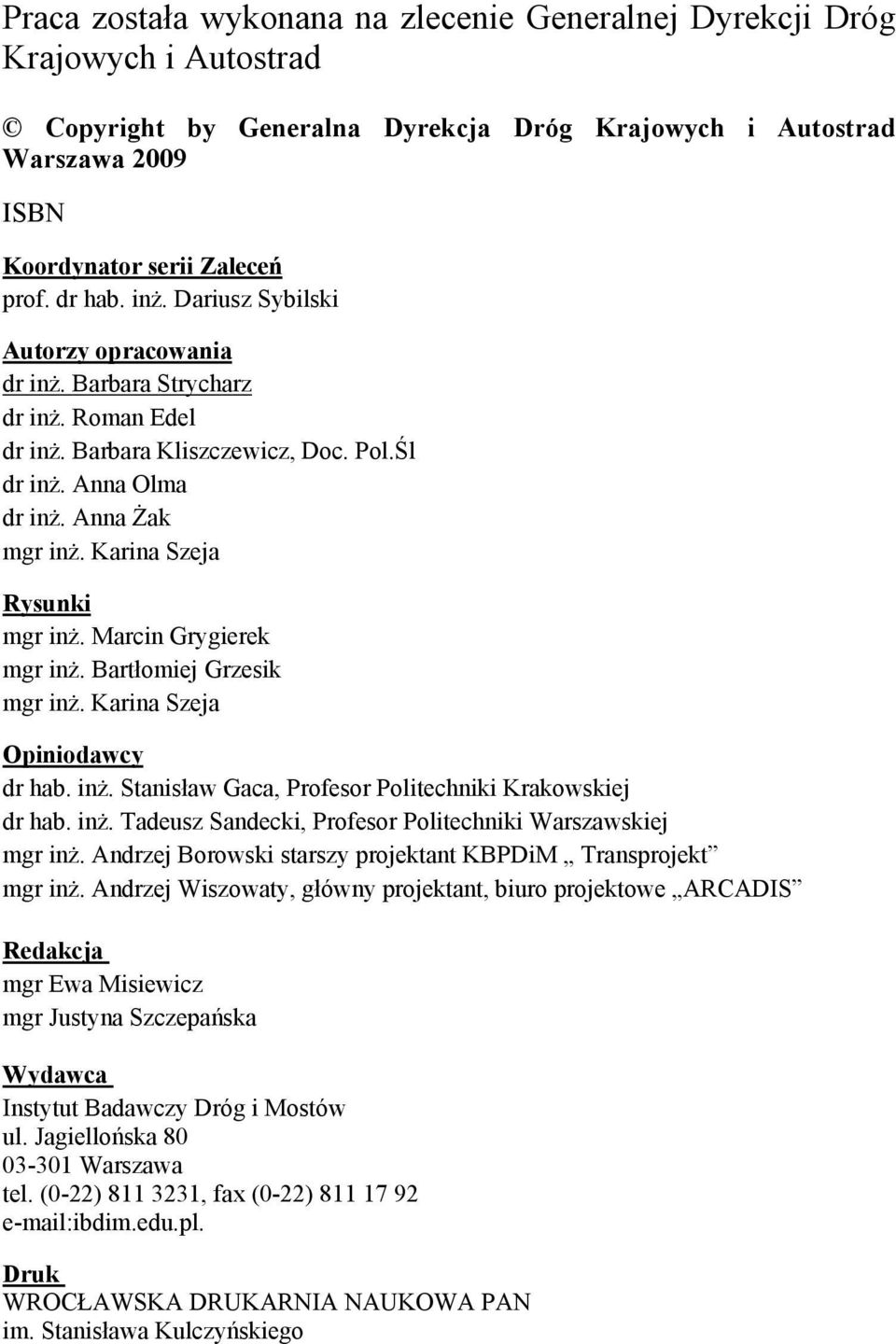 Praca została wykonana na zlecenie Generalnej Dyrekcji Dróg Krajowych i Autostrad

© Copyright by Generalna Dyrekcja Dróg Krajowych i Autostrad Warszawa 2009

ISBN

Koordynator serii Zaleceń
prof. dr hab. inż. Dariusz Sybilski

Autorzy opracowania
dr inż. Barbara Strycharz
dr inż. Roman Edel
dr inż. Barbara Kliszczewicz, Doc. Pol.Śl
dr inż. Anna Olma
dr inż. Anna Żak
mgr inż. Karina Szeja

Rysunki
mgr inż. Marcin Grygierek
mgr inż. Bartłomiej Grzesik
mgr inż. Karina Szeja

Opiniodawcy
dr hab. inż. Stanisław Gaca, Profesor Politechniki Krakowskiej
dr hab. inż. Tadeusz Sandecki, Profesor Politechniki Warszawskiej
mgr inż. Andrzej Borowski starszy projektant KBPDiM „ Transprojekt”
mgr inż. Andrzej Wiszowaty, główny projektant, biuro projektowe „ARCADIS”

Redakcja
mgr Ewa Misiewicz
mgr Justyna Szczepańska

Wydawca
Instytut Badawczy Dróg i Mostów
ul. Jagiellońska 80
03-301 Warszawa
tel. (0-22) 811 3231, fax (0-22) 811 17 92
e-mail:ibdim.edu.pl.

Druk
WROCŁAWSKA DRUKARNIA NAUKOWA PAN
im. Stanisława Kulczyńskiego